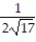 $\frac{1}{2\sqrt{17}}$